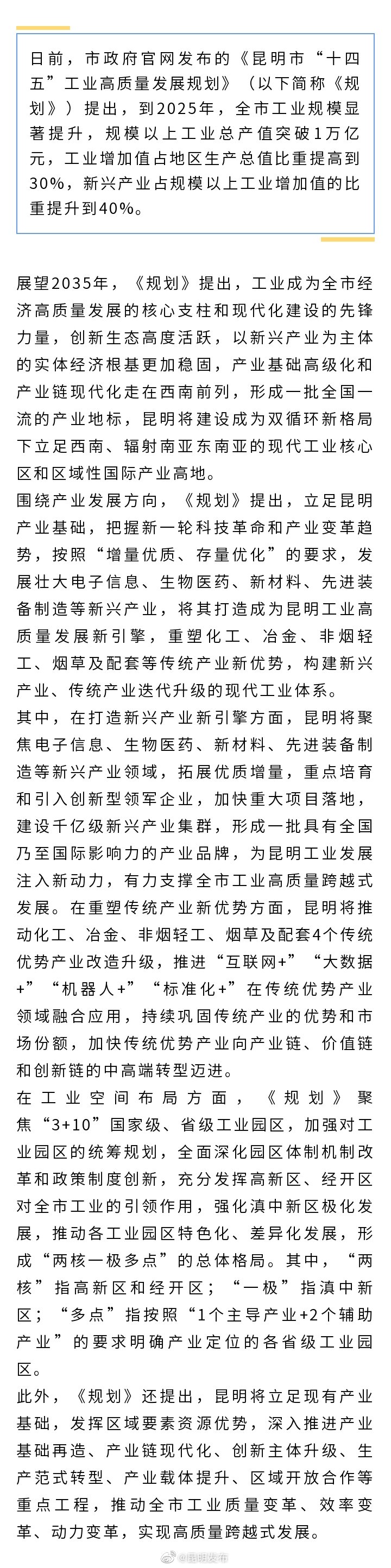 日前，市政府官网发布的《昆明市“十四五”工业高质量发展规划》（以下简称《规划》）提出，到2025年，全市工业规模显著提升，规模以上工业总产值突破1万亿元，工业增加值占地区生产总值比重提高到30%，新兴产业占规模以上工业增加值的比重提升到40%。

展望2035年，《规划》提出，工业成为全市经济高质量发展的核心支柱和现代化建设的先锋力量，创新生态高度活跃，以新兴产业为主体的实体经济根基更加稳固，产业基础高级化和产业链现代化走在西南前列，形成一批全国一流的产业地标，昆明将建设成为双循环新格局下立足西南、辐射南亚东南亚的现代工业核心区和区域性国际产业高地。

围绕产业发展方向，《规划》提出，立足昆明产业基础，把握新一轮科技革命和产业变革趋势，按照“增量优质、存量优化”的要求，发展壮大电子信息、生物医药、新材料、先进装备制造等新兴产业，将其打造成为昆明工业高质量发展新引擎，重塑化工、冶金、非烟轻工、烟草及配套等传统产业新优势，构建新兴产业、传统产业迭代升级的现代工业体系。

其中，在打造新兴产业新引擎方面，昆明将聚焦电子信息、生物医药、新材料、先进装备制造等新兴产业领域，拓展优质增量，重点培育和引入创新型领军企业，加快重大项目落地，建设千亿级新兴产业集群，形成一批具有全国乃至国际影响力的产业品牌，为昆明工业发展注入新动力，有力支撑全市工业高质量跨越式发展。在重塑传统产业新优势方面，昆明将推动化工、冶金、非烟轻工、烟草及配套4个传统优势产业改造升级，推进“互联网+”“大数据+”“机器人+”“标准化+”在传统优势产业领域融合应用，持续巩固传统产业的优势和市场份额，加快传统优势产业向产业链、价值链和创新链的中高端转型迈进。

在工业空间布局方面，《规划》聚焦“3+10”国家级、省级工业园区，加强对工业园区的统筹规划，全面深化园区体制机制改革和政策制度创新，充分发挥高新区、经开区对全市工业的引领作用，强化滇中新区极化发展，推动各工业园区特色化、差异化发展，形成“两核一极多点”的总体格局。其中，“两核”指高新区和经开区；“一极”指滇中新区；“多点”指按照“1个主导产业+2个辅助产业”的要求明确产业定位的各省级工业园区。

此外，《规划》还提出，昆明将立足现有产业基础，发挥区域要素资源优势，深入推进产业基础再造、产业链现代化、创新主体升级、生产范式转型、产业载体提升、区域开放合作等重点工程，推动全市工业质量变革、效率变革、动力变革，实现高质量跨越式发展。

@昆明发布